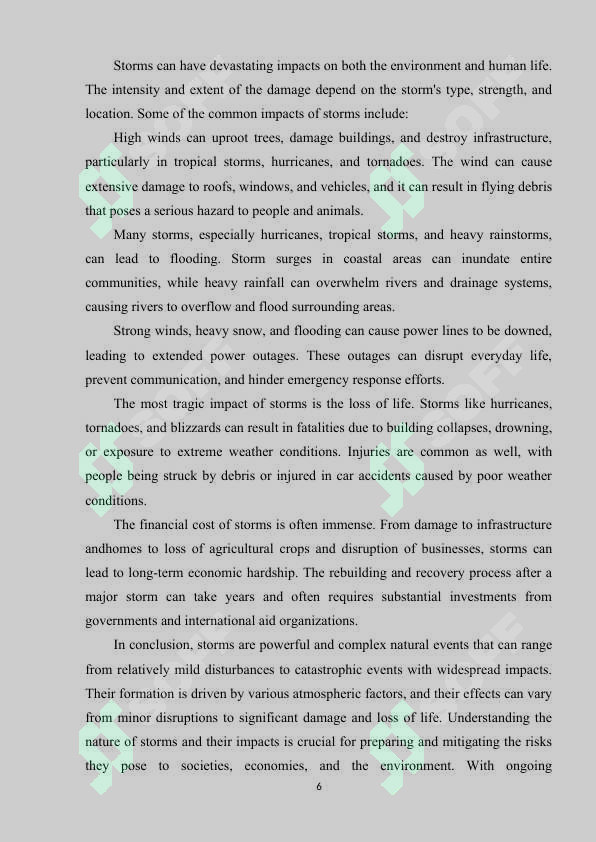 Storms can have devastating impacts on both the environment and human life. The intensity and extent of the damage depend on the storm's type, strength, and location. Some of the common impacts of storms include:

High winds can uproot trees, damage buildings, and destroy infrastructure, particularly in tropical storms, hurricanes, and tornadoes. The wind can cause extensive damage to roofs, windows, and vehicles, and it can result in flying debris that poses a serious hazard to people and animals.

Many storms, especially hurricanes, tropical storms, and heavy rainstorms, can lead to flooding. Storm surges in coastal areas can inundate entire communities, while heavy rainfall can overwhelm rivers and drainage systems, causing rivers to overflow and flood surrounding areas.

Strong winds, heavy snow, and flooding can cause power lines to be downed, leading to extended power outages. These outages can disrupt everyday life, prevent communication, and hinder emergency response efforts.

The most tragic impact of storms is the loss of life. Storms like hurricanes, tornadoes, and blizzards can result in fatalities due to building collapses, drowning, or exposure to extreme weather conditions. Injuries are common as well, with people being struck by debris or injured in car accidents caused by poor weather conditions.

The financial cost of storms is often immense. From damage to infrastructure andhomes to loss of agricultural crops and disruption of businesses, storms can lead to long-term economic hardship. The rebuilding and recovery process after a major storm can take years and often requires substantial investments from governments and international aid organizations.

In conclusion, storms are powerful and complex natural events that can range from relatively mild disturbances to catastrophic events with widespread impacts. Their formation is driven by various atmospheric factors, and their effects can vary from minor disruptions to significant damage and loss of life. Understanding the nature of storms and their impacts is crucial for preparing and mitigating the risks they pose to societies, economies, and the environment. With ongoing

6